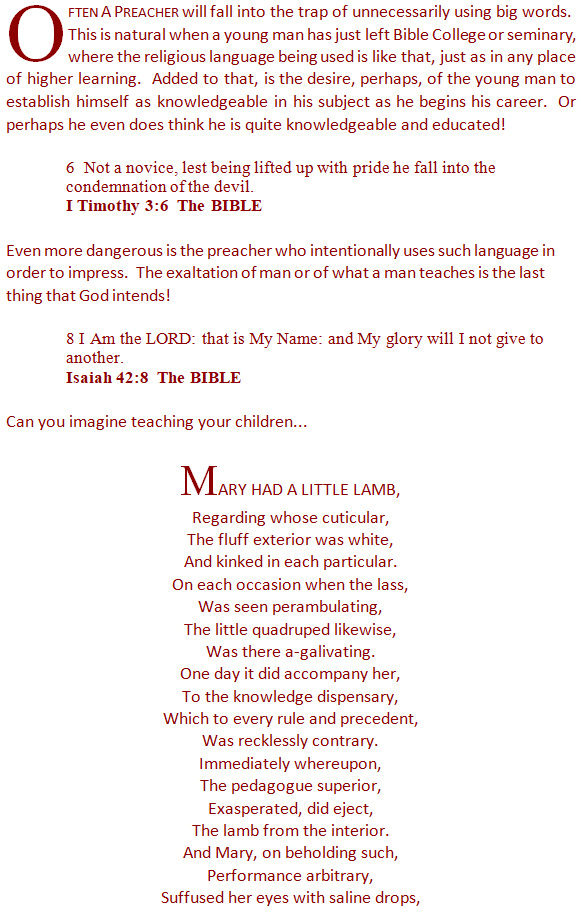 OFTEN A PREACHER will fall into the trap of unnecessarily using big words. This is natural when a young man has just left Bible College or seminary, where the religious language being used is like that, just as in any place of higher learning. Added to that, is the desire, perhaps, of the young man to establish himself as knowledgeable in his subject as he begins his career. Or perhaps he even does think he is quite knowledgeable and educated!

6 Not a novice, lest being lifted up with pride he fall into the condemnation of the devil.
I Timothy 3:6 The BIBLE

Even more dangerous is the preacher who intentionally uses such language in order to impress. The exaltation of man or of what a man teaches is the last thing that God intends!

8 I Am the LORD: that is My Name: and My glory will I not give to another.
Isaiah 42:8 The BIBLE

Can you imagine teaching your children...

MARY HAD A LITTLE LAMB,
Regarding whose cuticular,
The fluff exterior was white,
And kinked in each particular.
On each occasion when the lass,
Was seen perambulating,
The little quadruped likewise,
Was there a-galivating.
One day it did accompany her,
To the knowledge dispensary,
Which to every rule and precedent,
Was recklessly contrary.
Immediately whereupon,
The pedagogue superior,
Exasperated, did eject,
The lamb from the interior.
And Mary, on beholding such,
Performance arbitrary,
Suffused her eyes with saline drops,